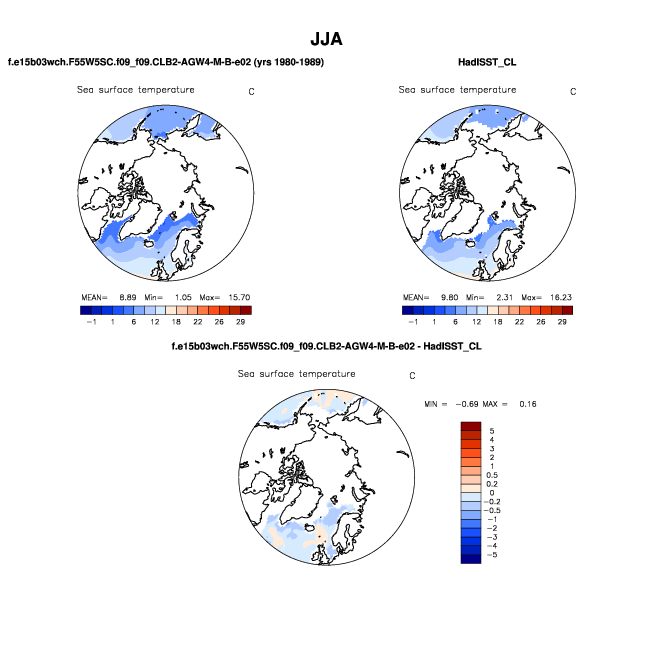 JJA

f.e15b03wch.F55W5SC.f09_f09.CLB2-AGW4-M-B-e02 (yrs 1980-1989)

Sea surface temperature C

MEAN= 8.89 Min= 1.05 Max= 15.70

−1 1 6 12 18 22 26 29

HadISST_CL

Sea surface temperature C

MEAN= 9.80 Min= 2.31 Max= 16.23

−1 1 6 12 18 22 26 29

f.e15b03wch.F55W5SC.f09_f09.CLB2-AGW4-M-B-e02 - HadISST_CL

Sea surface temperature C

MIN = −0.69 MAX = 0.16

5
4
3
2
1
0.5
0.2
0
−0.2
−0.5
−1
−2
−3
−4
−5